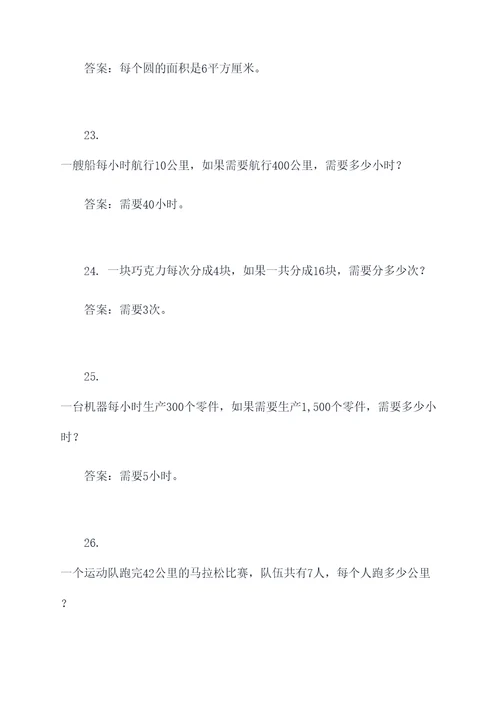 答案：每个圆的面积是6平方厘米。

23.

一艘船每小时航行10公里，如果需要航行400公里，需要多少小时？

答案：需要40小时。

24. 一块巧克力每次分成4块，如果一共分成16块，需要分多少次？

答案：需要3次。

25.

一台机器每小时生产300个零件，如果需要生产1,500个零件，需要多少小时？

答案：需要5小时。

26.

一个运动队跑完42公里的马拉松比赛，队伍共有7人，每个人跑多少公里？